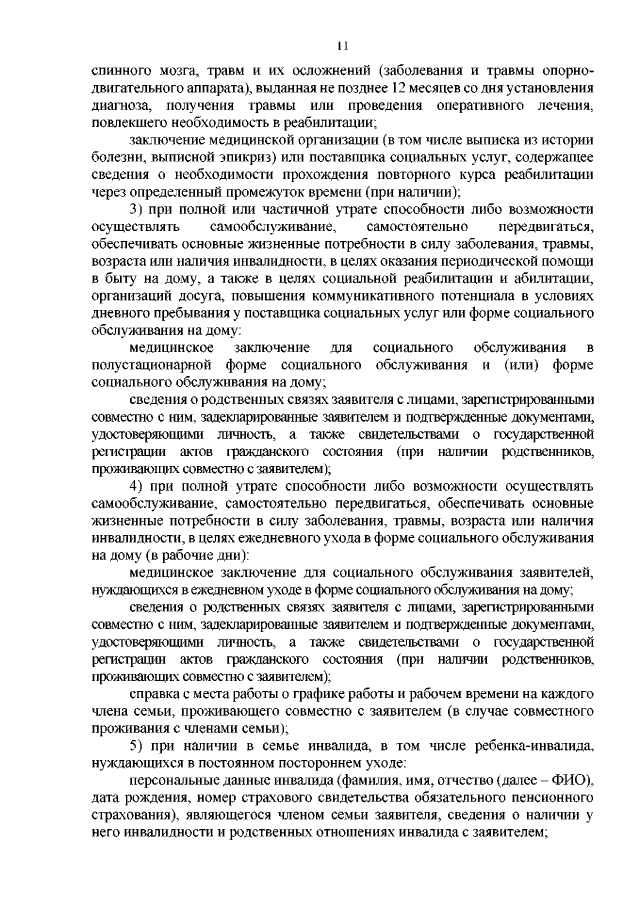 11

спинного мозга, травм и их осложнений (заболевания и травмы опорно-двигательного аппарата), выданная не позднее 12 месяцев со дня установления диагноза, получения травмы или проведения оперативного лечения, повлекшего необходимость в реабилитации;

заключение медицинской организации (в том числе выписка из истории болезни, выписной эпикриз) или поставщика социальных услуг, содержащее сведения о необходимости прохождения повторного курса реабилитации через определенный промежуток времени (при наличии);

3) при полной или частичной утрате способности либо возможности осуществлять самообслуживание, самостоятельно передвигаться, обеспечивать основные жизненные потребности в силу заболевания, травмы, возраста или наличия инвалидности, в целях оказания периодической помощи в быту на дому, а также в целях социальной реабилитации и абилитации, организаций досуга, повышения коммуникативного потенциала в условиях дневного пребывания у поставщика социальных услуг или форме социального обслуживания на дому:

медицинское заключение для социального обслуживания в полустационарной форме социального обслуживания и (или) форме социального обслуживания на дому;

сведения о родственных связях заявителя с лицами, зарегистрированными совместно с ним, задекларированные заявителем и подтвержденные документами, удостоверяющими личность, а также свидетельствами о государственной регистрации актов гражданского состояния (при наличии родственников, проживающих совместно с заявителем);

4) при полной утрате способности либо возможности осуществлять самообслуживание, самостоятельно передвигаться, обеспечивать основные жизненные потребности в силу заболевания, травмы, возраста или наличия инвалидности, в целях ежедневного ухода в форме социального обслуживания на дому (в рабочие дни):

медицинское заключение для социального обслуживания заявителей, нуждающихся в ежедневном уходе в форме социального обслуживания на дому;

сведения о родственных связях заявителя с лицами, зарегистрированными совместно с ним, задекларированные заявителем и подтвержденные документами, удостоверяющими личность, а также свидетельствами о государственной регистрации актов гражданского состояния (при наличии родственников, проживающих совместно с заявителем);

справка с места работы о графике работы и рабочем времени на каждого члена семьи, проживающего совместно с заявителем (в случае совместного проживания с членами семьи);

5) при наличии в семье инвалида, в том числе ребенка-инвалида, нуждающихся в постоянном постороннем уходе:

персональные данные инвалида (фамилия, имя, отчество (далее – ФИО), дата рождения, номер страхового свидетельства обязательного пенсионного страхования), являющегося членом семьи заявителя, сведения о наличии у него инвалидности и родственных отношениях инвалида с заявителем;